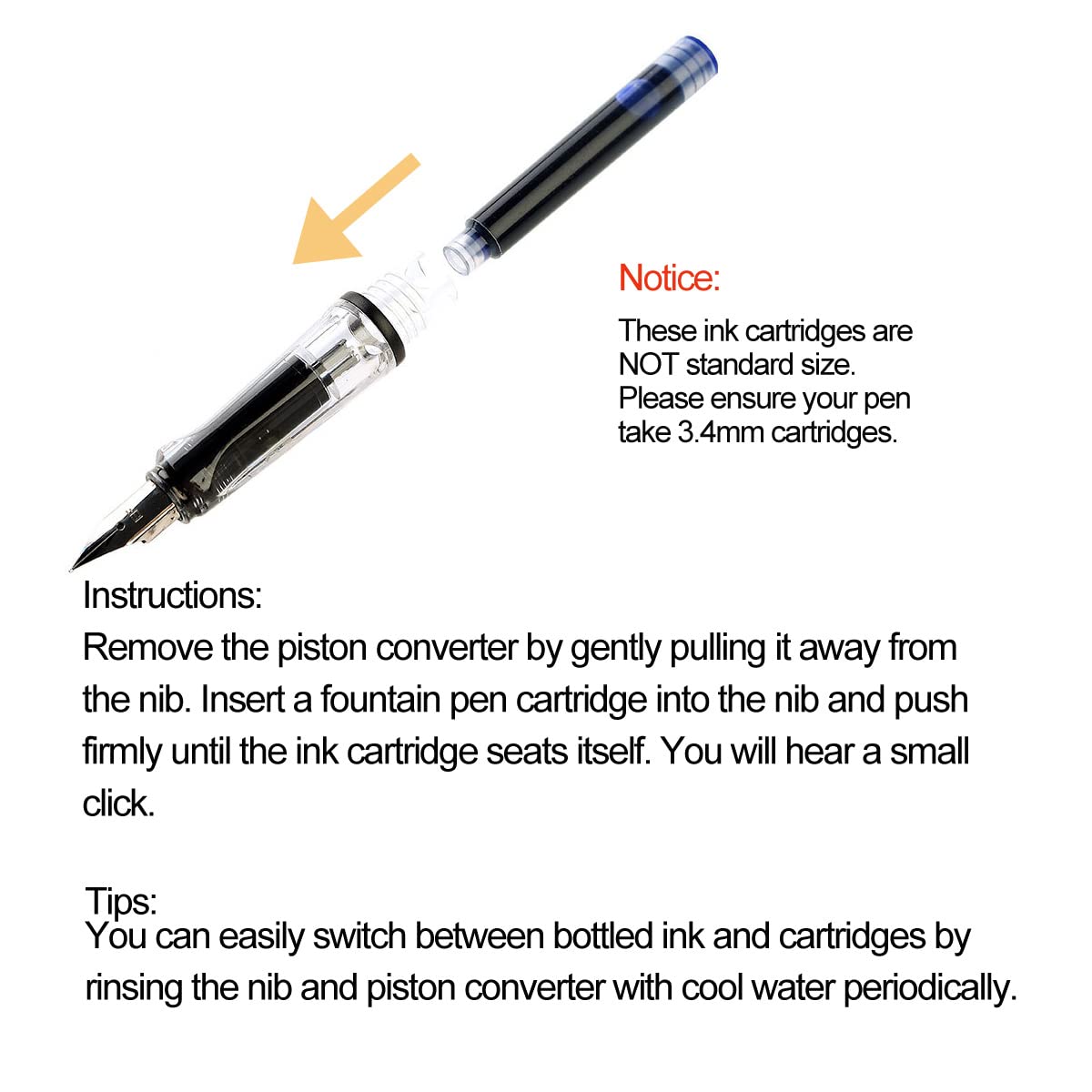 Notice:

These ink cartridges are NOT standard size. Please ensure your pen take 3.4mm cartridges.

Instructions:

Remove the piston converter by gently pulling it away from the nib. Insert a fountain pen cartridge into the nib and push firmly until the ink cartridge seats itself. You will hear a small click.

Tips:

You can easily switch between bottled ink and cartridges by rinsing the nib and piston converter with cool water periodically.